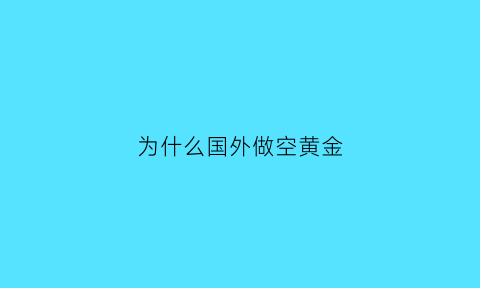 为什么国外做空黄金